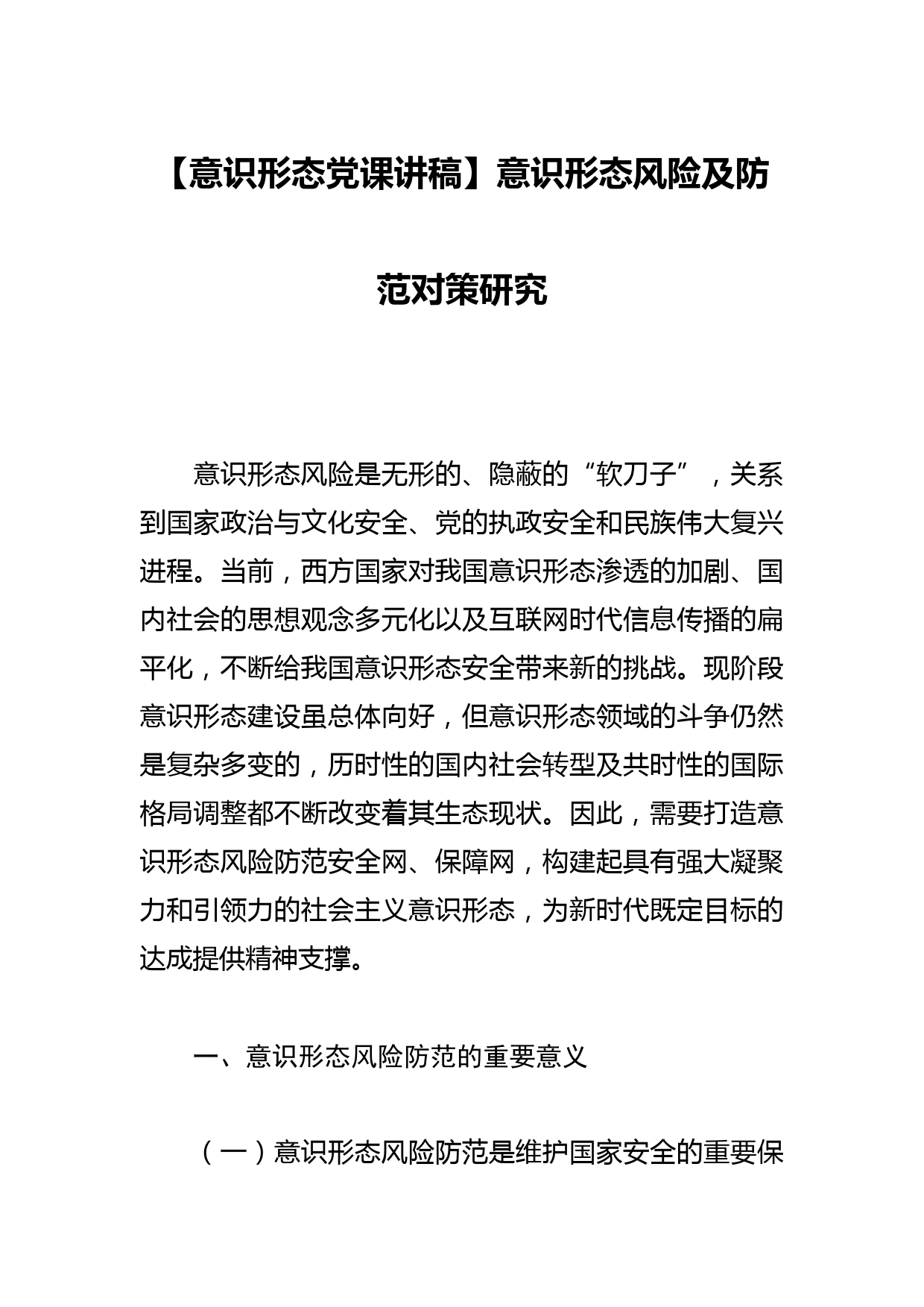 【意识形态党课讲稿】意识形态风险及防范对策研究

意识形态风险是无形的、隐蔽的“软刀子”，关系到国家政治与文化安全、党的执政安全和民族伟大复兴进程。当前，西方国家对我国意识形态渗透的加剧、国内社会的思想观念多元化以及互联网时代信息传播的扁平化，不断给我国意识形态安全带来新的挑战。现阶段意识形态建设虽总体向好，但意识形态领域的斗争仍然是复杂多变的，历时性的国内社会转型及共时性的国际格局调整都不断改变着其生态现状。因此，需要打造意识形态风险防范安全网、保障网，构建起具有强大凝聚力和引领力的社会主义意识形态，为新时代既定目标的达成提供精神支撑。

一、意识形态风险防范的重要意义

（一）意识形态风险防范是维护国家安全的重要保